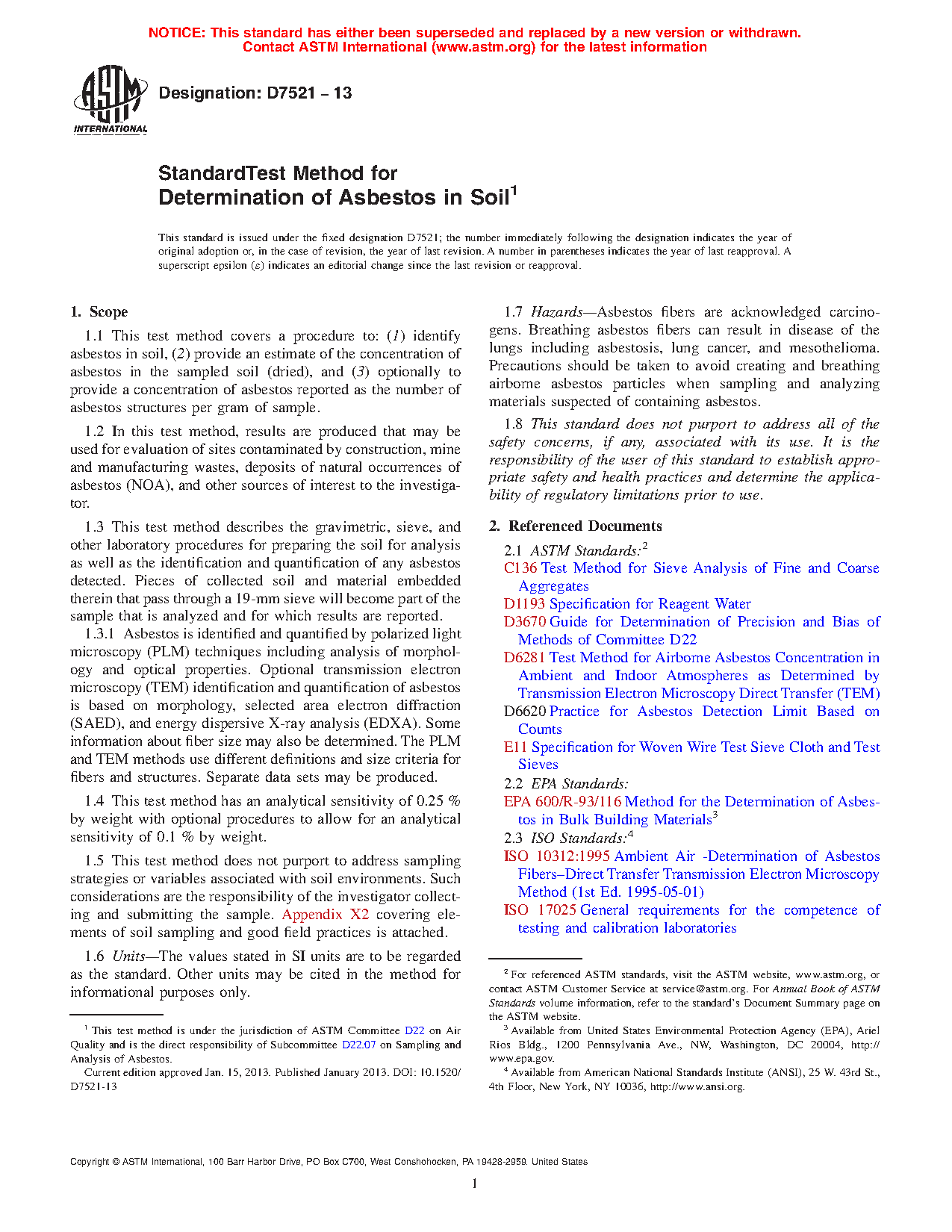 NOTICE: This standard has either been superseded and replaced by a new version or withdrawn. Contact ASTM International (www.astm.org) for the latest information

ASTM INTERNATIONAL

Designation: D7521 – 13

StandardTest Method for Determination of Asbestos in Soil$^1$

This standard is issued under the fixed designation D7521; the number immediately following the designation indicates the year of original adoption or, in the case of revision, the year of last revision. A number in parentheses indicates the year of last reapproval. A superscript epsilon (ε) indicates an editorial change since the last revision or reapproval.

1. Scope

1.1 This test method covers a procedure to: (1) identify asbestos in soil, (2) provide an estimate of the concentration of asbestos in the sampled soil (dried), and (3) optionally to provide a concentration of asbestos reported as the number of asbestos structures per gram of sample.

1.2 In this test method, results are produced that may be used for evaluation of sites contaminated by construction, mine and manufacturing wastes, deposits of natural occurrences of asbestos (NOA), and other sources of interest to the investigator.

1.3 This test method describes the gravimetric, sieve, and other laboratory procedures for preparing the soil for analysis as well as the identification and quantification of any asbestos detected. Pieces of collected soil and material embedded therein that pass through a 19-mm sieve will become part of the sample that is analyzed and for which results are reported.

1.3.1 Asbestos is identified and quantified by polarized light microscopy (PLM) techniques including analysis of morphology and optical properties. Optional transmission electron microscopy (TEM) identification and quantification of asbestos is based on morphology, selected area electron diffraction (SAED), and energy dispersive X-ray analysis (EDXA). Some information about fiber size may also be determined. The PLM and TEM methods use different definitions and size criteria for fibers and structures. Separate data sets may be produced.

1.4 This test method has an analytical sensitivity of 0.25 % by weight with optional procedures to allow for an analytical sensitivity of 0.1 % by weight.

1.5 This test method does not purport to address sampling strategies or variables associated with soil environments. Such considerations are the responsibility of the investigator collecting and submitting the sample. Appendix X2 covering elements of soil sampling and good field practices is attached.

1.6 Units—The values stated in SI units are to be regarded as the standard. Other units may be cited in the method for informational purposes only.

$^1$ This test method is under the jurisdiction of ASTM Committee D22 on Air Quality and is the direct responsibility of Subcommittee D22.07 on Sampling and Analysis of Asbestos.
Current edition approved Jan. 15, 2013. Published January 2013. DOI: 10.1520/D7521-13

1.7 Hazards—Asbestos fibers are acknowledged carcinogens. Breathing asbestos fibers can result in disease of the lungs including asbestosis, lung cancer, and mesothelioma. Precautions should be taken to avoid creating and breathing airborne asbestos particles when sampling and analyzing materials suspected of containing asbestos.

1.8 This standard does not purport to address all of the safety concerns, if any, associated with its use. It is the responsibility of the user of this standard to establish appropriate safety and health practices and determine the applicability of regulatory limitations prior to use.

2. Referenced Documents

2.1 ASTM Standards:$^2$
C136 Test Method for Sieve Analysis of Fine and Coarse Aggregates
D1193 Specification for Reagent Water
D3670 Guide for Determination of Precision and Bias of Methods of Committee D22
D6281 Test Method for Airborne Asbestos Concentration in Ambient and Indoor Atmospheres as Determined by Transmission Electron Microscopy Direct Transfer (TEM)
D6620 Practice for Asbestos Detection Limit Based on Counts
E11 Specification for Woven Wire Test Sieve Cloth and Test Sieves
2.2 EPA Standards:
EPA 600/R-93/116 Method for the Determination of Asbestos in Bulk Building Materials$^3$
2.3 ISO Standards:$^4$
ISO 10312:1995 Ambient Air -Determination of Asbestos Fibers–Direct Transfer Transmission Electron Microscopy Method (1st Ed. 1995-05-01)
ISO 17025 General requirements for the competence of testing and calibration laboratories

$^2$ For referenced ASTM standards, visit the ASTM website, www.astm.org, or contact ASTM Customer Service at service@astm.org. For Annual Book of ASTM Standards volume information, refer to the standard's Document Summary page on the ASTM website.
$^3$ Available from United States Environmental Protection Agency (EPA), Ariel Rios Bldg., 1200 Pennsylvania Ave., NW, Washington, DC 20004, http://www.epa.gov.
$^4$ Available from American National Standards Institute (ANSI), 25 W. 43rd St., 4th Floor, New York, NY 10036, http://www.ansi.org.

Copyright © ASTM International, 100 Barr Harbor Drive, PO Box C700, West Conshohocken, PA 19428-2959. United States

1